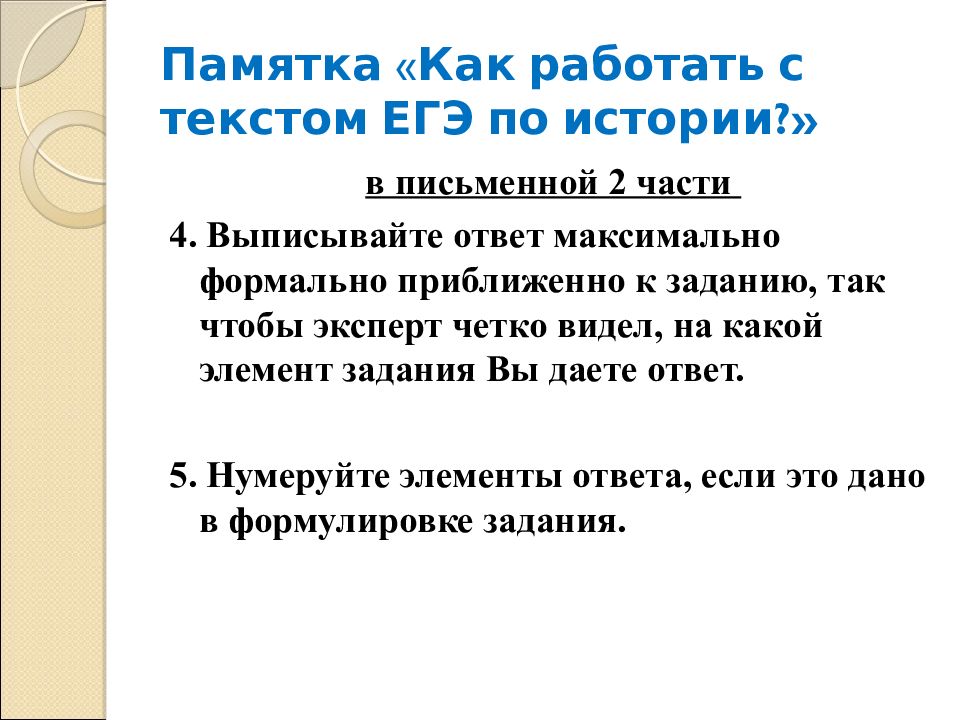 Памятка «Как работать с текстом ЕГЭ по истории?»

в письменной 2 части

4. Выписывайте ответ максимально формально приближенно к заданию, так чтобы эксперт четко видел, на какой элемент задания Вы даете ответ.

5. Нумеруйте элементы ответа, если это дано в формулировке задания.